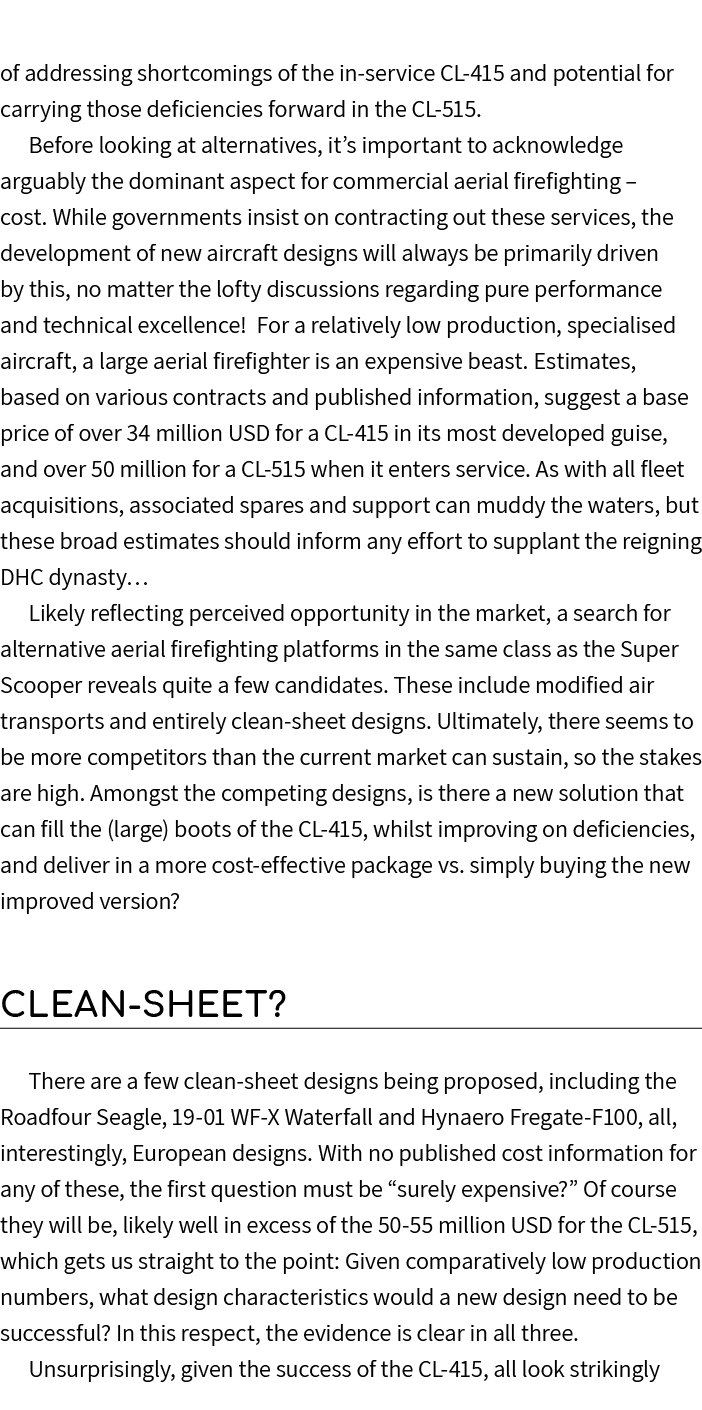 of addressing shortcomings of the in-service CL-415 and potential for carrying those deficiencies forward in the CL-515.

Before looking at alternatives, it’s important to acknowledge arguably the dominant aspect for commercial aerial firefighting – cost. While governments insist on contracting out these services, the development of new aircraft designs will always be primarily driven by this, no matter the lofty discussions regarding pure performance and technical excellence!  For a relatively low production, specialised aircraft, a large aerial firefighter is an expensive beast. Estimates, based on various contracts and published information, suggest a base price of over 34 million USD for a CL-415 in its most developed guise, and over 50 million for a CL-515 when it enters service. As with all fleet acquisitions, associated spares and support can muddy the waters, but these broad estimates should inform any effort to supplant the reigning DHC dynasty…

Likely reflecting perceived opportunity in the market, a search for alternative aerial firefighting platforms in the same class as the Super Scooper reveals quite a few candidates. These include modified air transports and entirely clean-sheet designs. Ultimately, there seems to be more competitors than the current market can sustain, so the stakes are high. Amongst the competing designs, is there a new solution that can fill the (large) boots of the CL-415, whilst improving on deficiencies, and deliver in a more cost-effective package vs. simply buying the new improved version?

CLEAN-SHEET?

There are a few clean-sheet designs being proposed, including the Roadfour Seagle, 19-01 WF-X Waterfall and Hynaero Fregate-F100, all, interestingly, European designs. With no published cost information for any of these, the first question must be “surely expensive?” Of course they will be, likely well in excess of the 50-55 million USD for the CL-515, which gets us straight to the point: Given comparatively low production numbers, what design characteristics would a new design need to be successful? In this respect, the evidence is clear in all three.

Unsurprisingly, given the success of the CL-415, all look strikingly